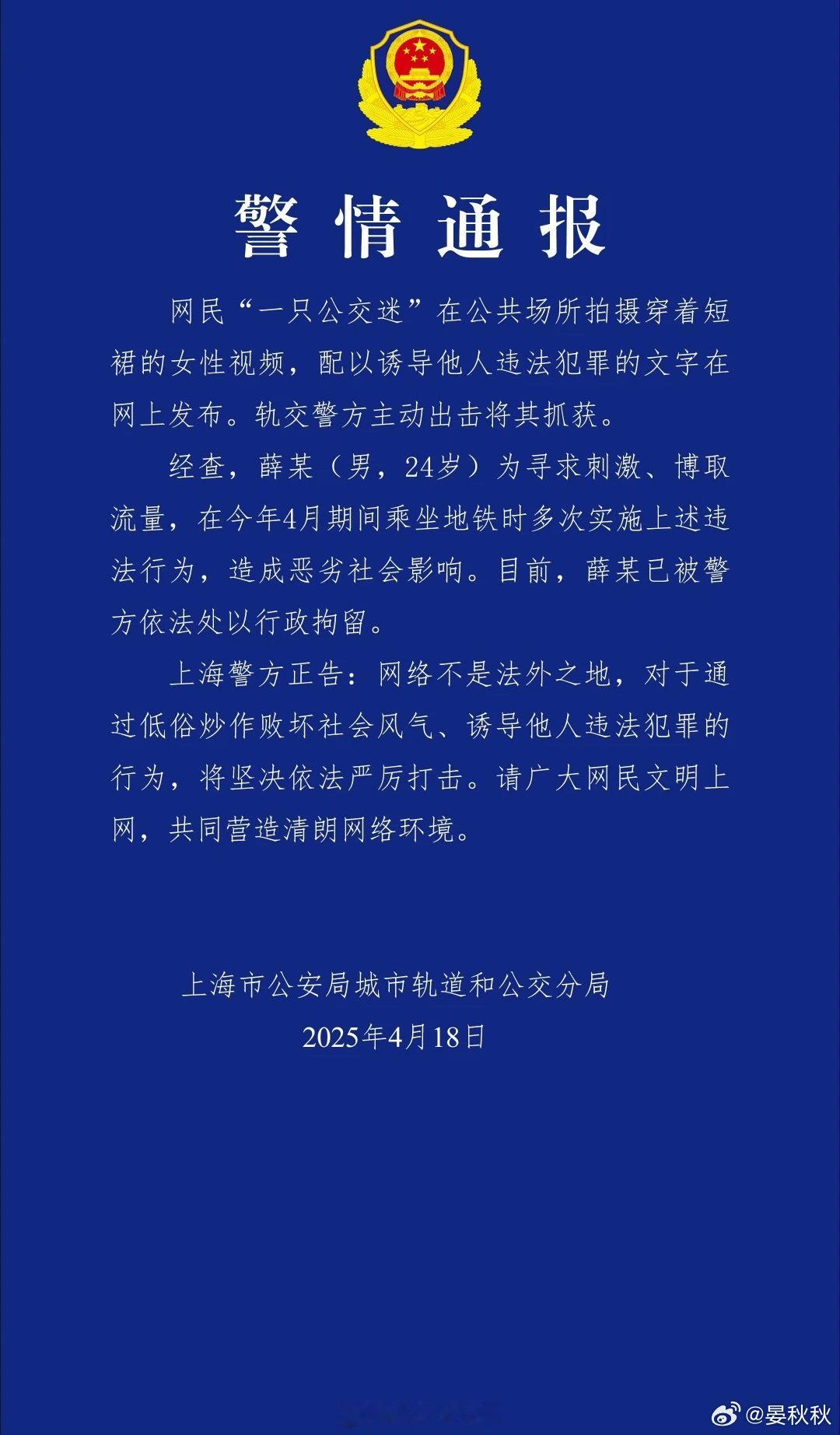 警情通报

网民“一只公交迷”在公共场所拍摄穿着短裙的女性视频，配以诱导他人违法犯罪的文字在网上发布。轨交警方主动出击将其抓获。

经查，薛某（男，24岁）为寻求刺激、博取流量，在今年4月期间乘坐地铁时多次实施上述违法行为，造成恶劣社会影响。目前，薛某已被警方依法处以行政拘留。

上海警方正告：网络不是法外之地，对于通过低俗炒作败坏社会风气、诱导他人违法犯罪的行为，将坚决依法严厉打击。请广大网民文明上网，共同营造清朗网络环境。

上海市公安局城市轨道和公交分局
2025年4月18日

@晏秋秋